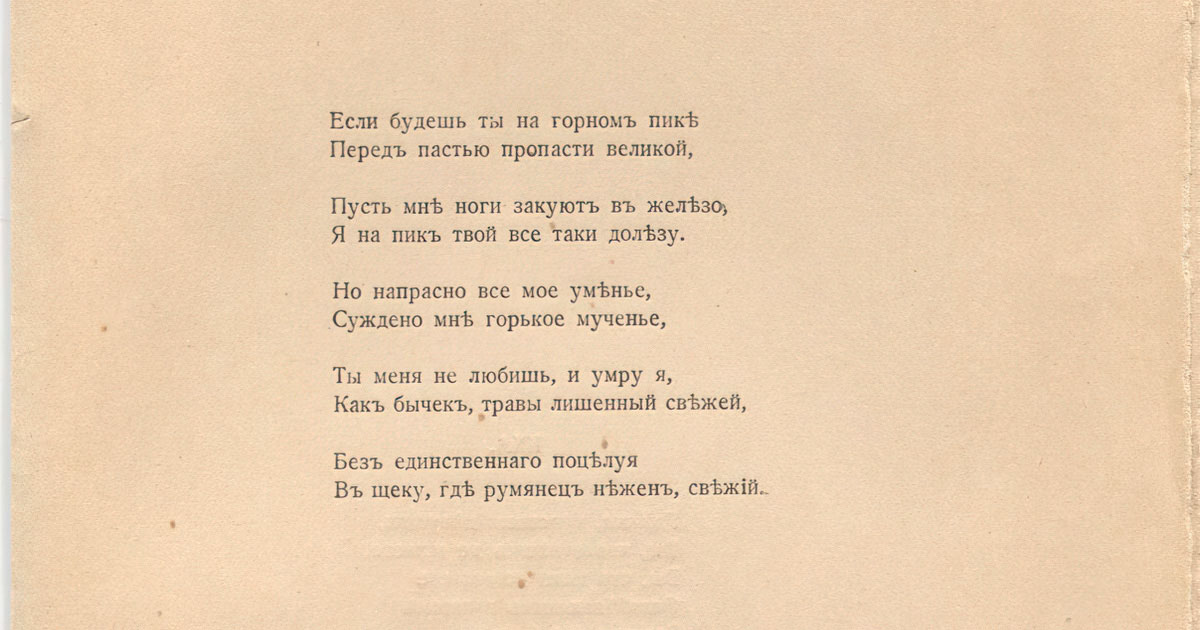 Если будешь ты на горномъ пикѣ
Передъ пастью пропасти великой,

Пусть мнѣ ноги закуютъ въ желѣзо,
Я на пикъ твой все таки долѣзу.

Но напрасно все мое умѣнье,
Суждено мнѣ горькое мученье,

Ты меня не любишь, и умру я,
Какъ бычекъ, травы лишенный свѣжей,

Безъ единственнаго поцѣлуя
Въ щеку, гдѣ румянецъ нѣженъ, свѣжій.